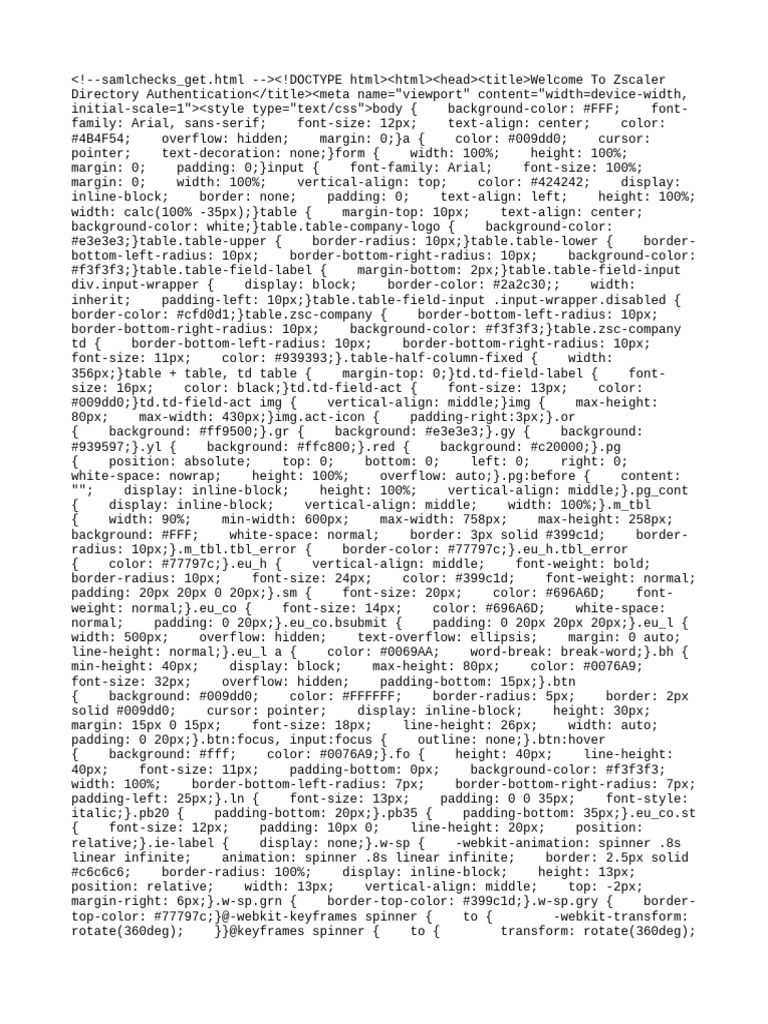 <!--samlchecks_get.html --><!DOCTYPE html><html><head><title>Welcome To Zscaler Directory Authentication</title><meta name="viewport" content="width=device-width, initial-scale=1"><style type="text/css">body {    background-color: #FFF;    font-family: Arial, sans-serif;    font-size: 12px;    text-align: center;    color: #4B4F54;    overflow: hidden;    margin: 0;}a {    color: #009dd0;    cursor: pointer;    text-decoration: none;}form {    width: 100%;    height: 100%;    margin: 0;    padding: 0;}input {    font-family: Arial;    font-size: 100%;    margin: 0;    width: 100%;    vertical-align: top;    color: #424242;    display: inline-block;    border: none;    padding: 0;    text-align: left;    height: 100%;    width: calc(100% -35px);}table {    margin-top: 10px;    text-align: center;    background-color: white;}table.table-company-logo {    background-color: #e3e3e3;}table.table-upper {    border-radius: 10px;}table.table-lower {    border-bottom-left-radius: 10px;    border-bottom-right-radius: 10px;    background-color: #f3f3f3;}table.table-field-label {    margin-bottom: 2px;}table.table-field-input div.input-wrapper {    display: block;    border-color: #2a2c30;;    width: inherit;    padding-left: 10px;}table.table-field-input .input-wrapper.disabled {    border-color: #cfd0d1;}table.zsc-company {    border-bottom-left-radius: 10px;    border-bottom-right-radius: 10px;    background-color: #f3f3f3;}table.zsc-company td {    border-bottom-left-radius: 10px;    border-bottom-right-radius: 10px;    font-size: 11px;    color: #939393;}.table-half-column-fixed {    width: 356px;}table + table, td table {    margin-top: 0;}td.td-field-label {    font-size: 16px;    color: black;}td.td-field-act {    font-size: 13px;    color: #009dd0;}td.td-field-act img {    vertical-align: middle;}img {    max-height: 80px;    max-width: 430px;}img.act-icon {    padding-right:3px;}.or {    background: #ff9500;}.gr {    background: #e3e3e3;}.gy {    background: #939597;}.yl {    background: #ffc800;}.red {    background: #c20000;}.pg {    position: absolute;    top: 0;    bottom: 0;    left: 0;    right: 0;    white-space: nowrap;    height: 100%;    overflow: auto;}.pg:before {    content: "";    display: inline-block;    height: 100%;    vertical-align: middle;}.pg_cont {    display: inline-block;    vertical-align: middle;    width: 100%;}.m_tbl {    width: 90%;    min-width: 600px;    max-width: 758px;    max-height: 258px;    background: #FFF;    white-space: normal;    border: 3px solid #399c1d;    border-radius: 10px;}.m_tbl.tbl_error {    border-color: #77797c;}.eu_h.tbl_error {    color: #77797c;}.eu_h {    vertical-align: middle;    font-weight: bold;    border-radius: 10px;    font-size: 24px;    color: #399c1d;    font-weight: normal;    padding: 20px 20px 0 20px;}.sm {    font-size: 20px;    color: #696A6D;    font-weight: normal;}.eu_co {    font-size: 14px;    color: #696A6D;    white-space: normal;    padding: 0 20px;}.eu_co.bsubmit {    padding: 0 20px 20px 20px;}.eu_l {    width: 500px;    overflow: hidden;    text-overflow: ellipsis;    margin: 0 auto;    line-height: normal;}.eu_l a {    color: #0069AA;    word-break: break-word;}.bh {    min-height: 40px;    display: block;    max-height: 80px;    color: #0076A9;    font-size: 32px;    overflow: hidden;    padding-bottom: 15px;}.btn {    background: #009dd0;    color: #FFFFFF;    border-radius: 5px;    border: 2px solid #009dd0;    cursor: pointer;    display: inline-block;    height: 30px;    margin: 15px 0 15px;    font-size: 18px;    line-height: 26px;    width: auto;    padding: 0 20px;}.btn:focus, input:focus {    outline: none;}.btn:hover {    background: #fff;    color: #0076A9;}.fo {    height: 40px;    line-height: 40px;    font-size: 11px;    padding-bottom: 0px;    background-color: #f3f3f3;    width: 100%;    border-bottom-left-radius: 7px;    border-bottom-right-radius: 7px;    padding-left: 25px;}.ln {    font-size: 13px;    padding: 0 0 35px;    font-style: italic;}.pb20 {    padding-bottom: 20px;}.pb35 {    padding-bottom: 35px;}.eu_co.st {    font-size: 12px;    padding: 10px 0;    line-height: 20px;    position: relative;}.ie-label {    display: none;}.w-sp {    -webkit-animation: spinner .8s linear infinite;    animation: spinner .8s linear infinite;    border: 2.5px solid #c6c6c6;    border-radius: 100%;    display: inline-block;    height: 13px;    position: relative;    width: 13px;    vertical-align: middle;    top: -2px;    margin-right: 6px;}.w-sp.grn {    border-top-color: #399c1d;}.w-sp.gry {    border-top-color: #77797c;}@-webkit-keyframes spinner {    to {        -webkit-transform: rotate(360deg);    }}@keyframes spinner {    to {        transform: rotate(360deg);